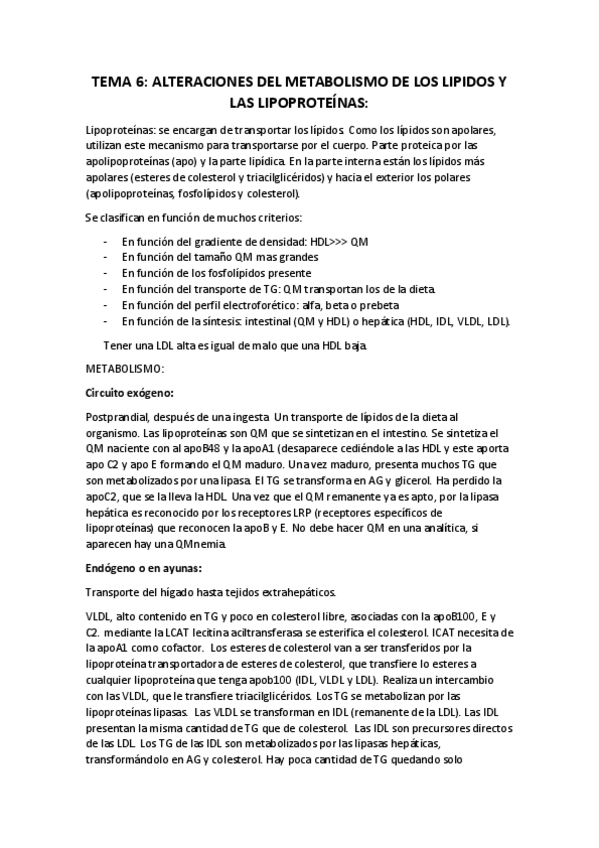 TEMA 6: ALTERACIONES DEL METABOLISMO DE LOS LIPIDOS Y LAS LIPOPROTEÍNAS:

Lipoproteínas: se encargan de transportar los lípidos. Como los lípidos son apolares, utilizan este mecanismo para transportarse por el cuerpo. Parte proteica por las apolipoproteínas (apo) y la parte lipídica. En la parte interna están los lípidos más apolares (esteres de colesterol y triacilglicéridos) y hacia el exterior los polares (apolipoproteínas, fosfolípidos y colesterol).

Se clasifican en función de muchos criterios:

- En función del gradiente de densidad: HDL>>> QM
- En función del tamaño QM mas grandes
- En función de los fosfolípidos presente
- En función del transporte de TG: QM transportan los de la dieta.
- En función del perfil electroforético: alfa, beta o prebeta
- En función de la síntesis: intestinal (QM y HDL) o hepática (HDL, IDL, VLDL, LDL).

Tener una LDL alta es igual de malo que una HDL baja.

METABOLISMO:

Circuito exógeno:

Postprandial, después de una ingesta. Un transporte de lípidos de la dieta al organismo. Las lipoproteínas son QM que se sintetizan en el intestino. Se sintetiza el QM naciente con al apoB48 y la apoA1 (desaparece cediéndole a las HDL y este aporta apo C2 y apo E formando el QM maduro. Una vez maduro, presenta muchos TG que son metabolizados por una lipasa. El TG se transforma en AG y glicerol. Ha perdido la apoC2, que se la lleva la HDL. Una vez que el QM remanente ya es apto, por la lipasa hepática es reconocido por los receptores LRP (receptores específicos de lipoproteínas) que reconocen la apoB y E. No debe hacer QM en una analítica, si aparecen hay una QMnemia.

Endógeno o en ayunas:

Transporte del hígado hasta tejidos extrahepáticos.

VLDL, alto contenido en TG y poco en colesterol libre, asociadas con la apoB100, E y C2. mediante la LCAT lecitina aciltransferasa se esterifica el colesterol. ICAT necesita de la apoA1 como cofactor. Los esteres de colesterol van a ser transferidos por la lipoproteína transportadora de esteres de colesterol, que transfiere lo esteres a cualquier lipoproteína que tenga apob100 (IDL, VLDL y LDL). Realiza un intercambio con las VLDL, que le transfiere triacilglicéridos. Los TG se metabolizan por las lipoproteínas lipasas. Las VLDL se transforman en IDL (remanente de la LDL). Las IDL presentan la misma cantidad de TG que de colesterol. Las IDL son precursores directos de las LDL. Los TG de las IDL son metabolizados por las lipasas hepáticas, transformándolo en AG y colesterol. Hay poca cantidad de TG quedando solo